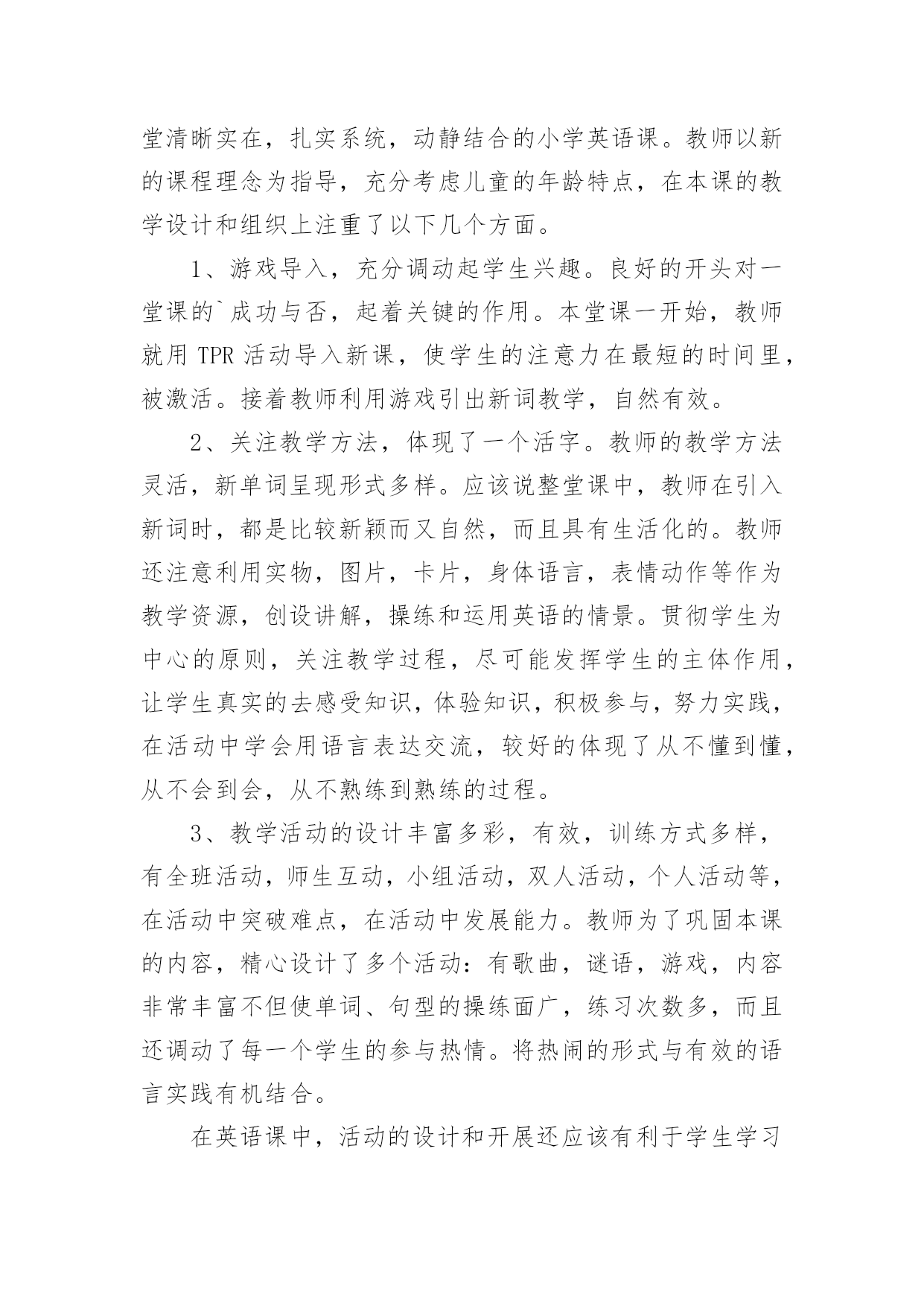 堂清晰实在，扎实系统，动静结合的小学英语课。教师以新的课程理念为指导，充分考虑儿童的年龄特点，在本课的教学设计和组织上注重了以下几个方面。

1、游戏导入，充分调动起学生兴趣。良好的开头对一堂课的`成功与否，起着关键的作用。本堂课一开始，教师就用 TPR 活动导入新课，使学生的注意力在最短的时间里，被激活。接着教师利用游戏引出新词教学，自然有效。

2、关注教学方法，体现了一个活字。教师的教学方法灵活，新单词呈现形式多样。应该说整堂课中，教师在引入新词时，都是比较新颖而又自然，而且具有生活化的。教师还注意利用实物，图片，卡片，身体语言，表情动作等作为教学资源，创设讲解，操练和运用英语的情景。贯彻学生为中心的原则，关注教学过程，尽可能发挥学生的主体作用，让学生真实的去感受知识，体验知识，积极参与，努力实践，在活动中学会用语言表达交流，较好的体现了从不懂到懂，从不会到会，从不熟练到熟练的过程。

3、教学活动的设计丰富多彩，有效，训练方式多样，有全班活动，师生互动，小组活动，双人活动，个人活动等，在活动中突破难点，在活动中发展能力。教师为了巩固本课的内容，精心设计了多个活动：有歌曲，谜语，游戏，内容非常丰富不但使单词、句型的操练面广，练习次数多，而且还调动了每一个学生的参与热情。将热闹的形式与有效的语言实践有机结合。

在英语课中，活动的设计和开展还应该有利于学生学习